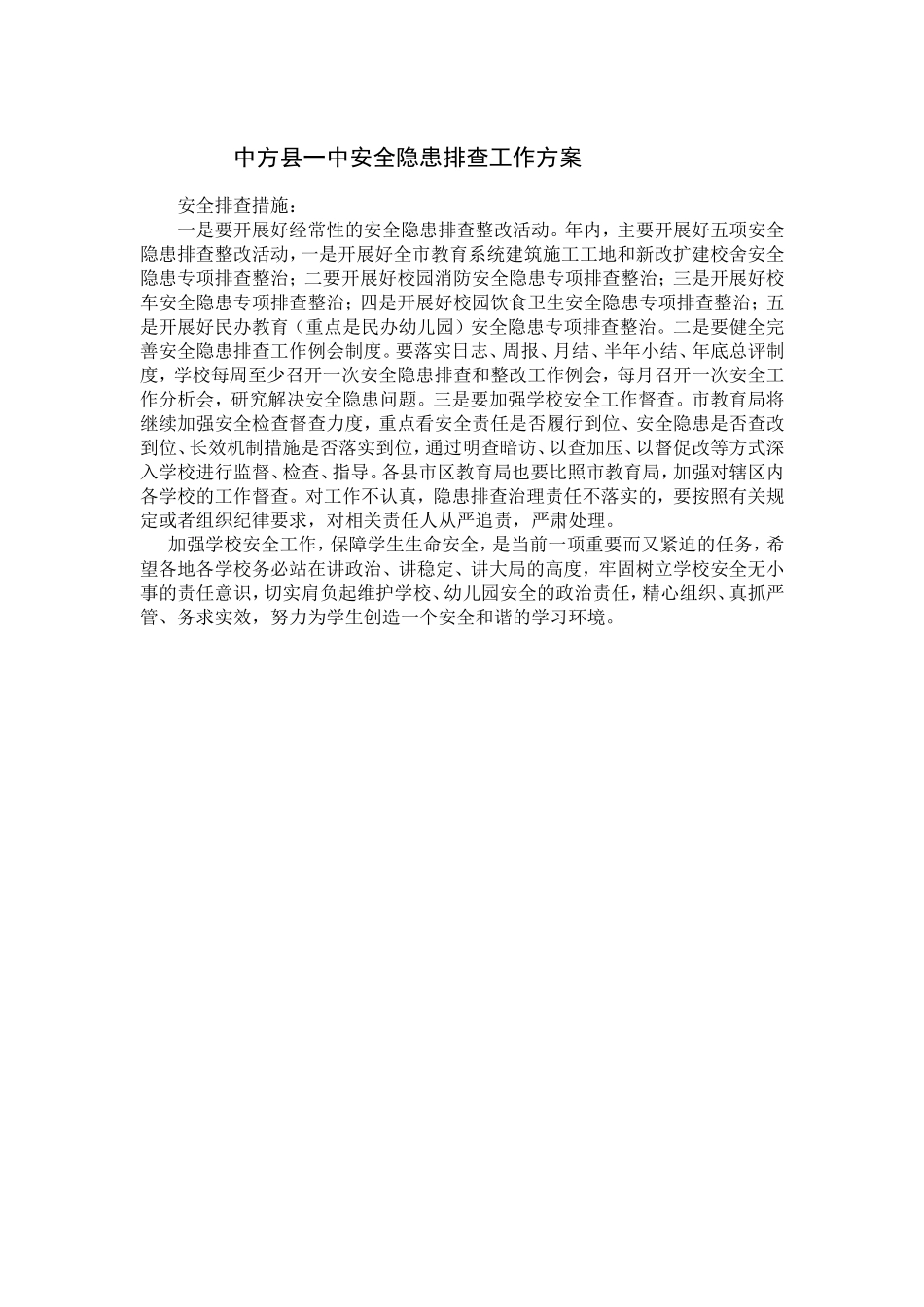 中方县一中安全隐患排查工作方案

安全排查措施：

一是要开展好经常性的安全隐患排查整改活动。年内，主要开展好五项安全隐患排查整改活动，一是开展好全市教育系统建筑施工工地和新改扩建校舍安全隐患专项排查整治；二要开展好校园消防安全隐患专项排查整治；三是开展好校车安全隐患专项排查整治；四是开展好校园饮食卫生安全隐患专项排查整治；五是开展好民办教育（重点是民办幼儿园）安全隐患专项排查整治。二是要健全完善安全隐患排查工作例会制度。要落实日志、周报、月结、半年小结、年底总评制度，学校每周至少召开一次安全隐患排查和整改工作例会，每月召开一次安全工作分析会，研究解决安全隐患问题。三是要加强学校安全工作督查。市教育局将继续加强安全检查督查力度，重点看安全责任是否履行到位、安全隐患是否查改到位、长效机制措施是否落实到位，通过明查暗访、以查加压、以督促改等方式深入学校进行监督、检查、指导。各县市区教育局也要比照市教育局，加强对辖区内各学校的工作督查。对工作不认真，隐患排查治理责任不落实的，要按照有关规定或者组织纪律要求，对相关责任人从严追责，严肃处理。

加强学校安全工作，保障学生生命安全，是当前一项重要而又紧迫的任务，希望各地各学校务必站在讲政治、讲稳定、讲大局的高度，牢固树立学校安全无小事的责任意识，切实肩负起维护学校、幼儿园安全的政治责任，精心组织、真抓严管、务求实效，努力为学生创造一个安全和谐的学习环境。